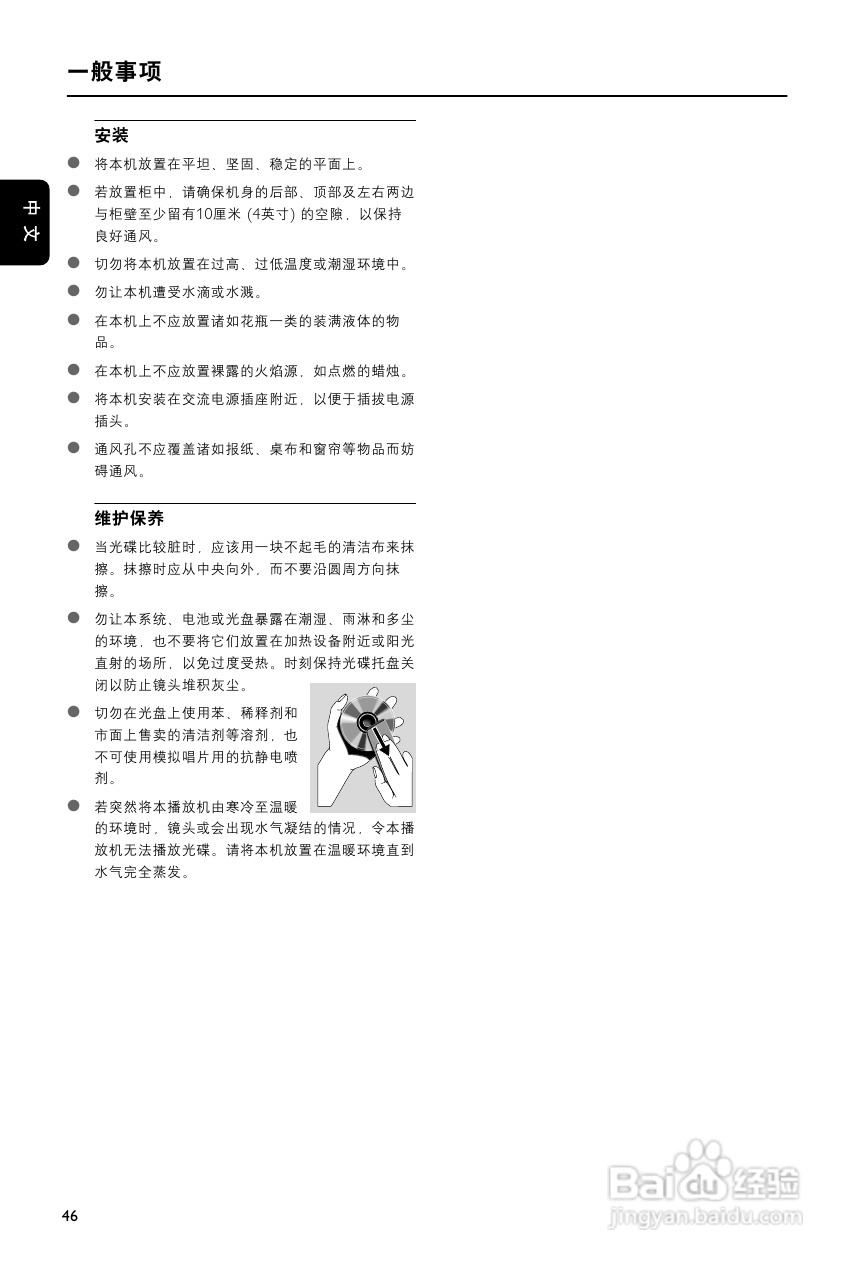 一般事项

中文

安装

● 将本机放置在平坦、坚固、稳定的平面上。

● 若放置柜中，请确保机身的后部、顶部及左右两边与柜壁至少留有10厘米 (4英寸) 的空隙，以保持良好通风。

● 切勿将本机放置在过高、过低温度或潮湿环境中。

● 勿让本机遭受水滴或水溅。

● 在本机上不应放置诸如花瓶一类的装满液体的物品。

● 在本机上不应放置裸露的火焰源，如点燃的蜡烛。

● 将本机安装在交流电源插座附近，以便于插拔电源插头。

● 通风孔不应覆盖诸如报纸、桌布和窗帘等物品而妨碍通风。

维护保养

● 当光碟比较脏时，应该用一块不起毛的清洁布来抹擦。抹擦时应从中央向外，而不要沿圆周方向抹擦。

● 勿让本系统、电池或光盘暴露在潮湿、雨淋和多尘的环境，也不要将它们放置在加热设备附近或阳光直射的场所，以免过度受热。时刻保持光碟托盘关闭以防止镜头堆积灰尘。

● 切勿在光盘上使用苯、稀释剂和市面上售卖的清洁剂等溶剂，也不可使用模拟唱片用的抗静电喷剂。

● 若突然将本播放机由寒冷至温暖的环境时，镜头或会出现水气凝结的情况，令本播放机无法播放光碟。请将本机放置在温暖环境直到水气完全蒸发。

46

Baidu经验
jingyan.baidu.com